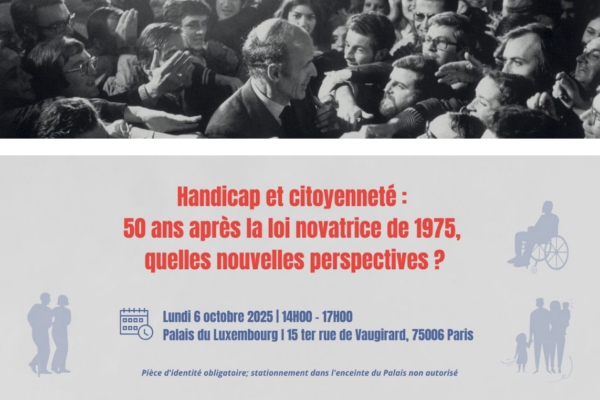 Handicap et citoyenneté :
50 ans après la loi novatrice de 1975,
quelles nouvelles perspectives ?

Lundi 6 octobre 2025 | 14H00 - 17H00
Palais du Luxembourg | 15 ter rue de Vaugirard, 75006 Paris

Pièce d'identité obligatoire; stationnement dans l'enceinte du Palais non autorisé